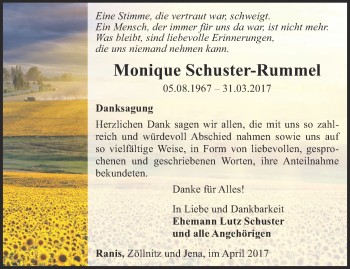 Eine Stimme, die vertraut war, schweigt.
Ein Mensch, der immer für uns da war, ist nicht mehr.
Was bleibt, sind liebevolle Erinnerungen,
die uns niemand nehmen kann.

Monique Schuster-Rummel

05.08.1967 – 31.03.2017

Danksagung

Herzlichen Dank sagen wir allen, die mit uns so zahlreich und würdevoll Abschied nahmen sowie uns auf so vielfältige Weise, in Form von liebevollen, gesprochenen und geschriebenen Worten, ihre Anteilnahme bekundeten.

Danke für Alles!

In Liebe und Dankbarkeit
Ehemann Lutz Schuster
und alle Angehörigen

Ranis, Zöllnitz und Jena, im April 2017